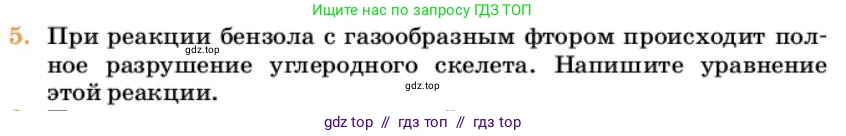 Ищите нас по запросу ГДЗ ТОП

5. При реакции бензола с газообразным фтором происходит полное разрушение углеродного скелета. Напишите уравнение этой реакции.

gdz.top

gdz.top

gdz top // гдз топ // гдз top